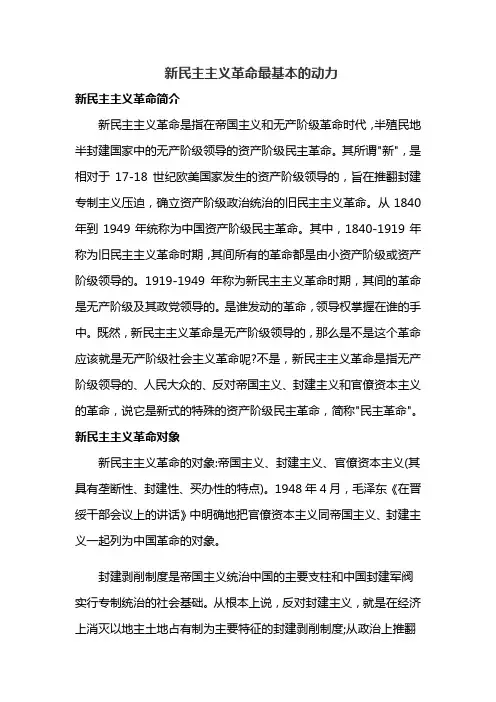 新民主主义革命最基本的动力

新民主主义革命简介

新民主主义革命是指在帝国主义和无产阶级革命时代，半殖民地半封建国家中的无产阶级领导的资产阶级民主革命。其所谓"新"，是相对于 17-18 世纪欧美国家发生的资产阶级领导的，旨在推翻封建专制主义压迫，确立资产阶级政治统治的旧民主主义革命。从 1840 年到 1949 年统称为中国资产阶级民主革命。其中，1840-1919 年称为旧民主主义革命时期，其间所有的革命都是由小资产阶级或资产阶级领导的。1919-1949 年称为新民主主义革命时期，其间的革命是无产阶级及其政党领导的。是谁发动的革命，领导权掌握在谁的手中。既然，新民主主义革命是无产阶级领导的，那么是不是这个革命应该就是无产阶级社会主义革命呢?不是，新民主主义革命是指无产阶级领导的、人民大众的、反对帝国主义、封建主义和官僚资本主义的革命，说它是新式的特殊的资产阶级民主革命，简称"民主革命"。

新民主主义革命对象

新民主主义革命的对象:帝国主义、封建主义、官僚资本主义(其具有垄断性、封建性、买办性的特点)。1948 年 4 月，毛泽东《在晋绥干部会议上的讲话》中明确地把官僚资本主义同帝国主义、封建主义一起列为中国革命的对象。

封建剥削制度是帝国主义统治中国的主要支柱和中国封建军阀实行专制统治的社会基础。从根本上说，反对封建主义，就是在经济上消灭以地主土地占有制为主要特征的封建剥削制度;从政治上推翻